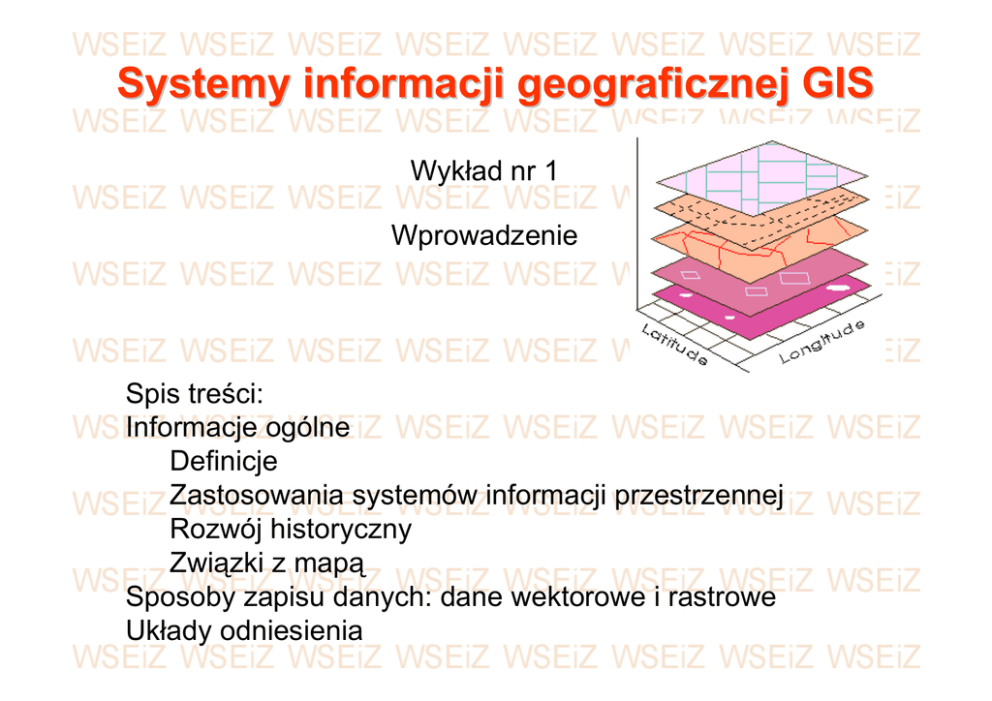 Systemy informacji geograficznej GIS

Wykład nr 1

Wprowadzenie

Latitude
Longitude

Spis treści:
Informacje ogólne
Definicje
Zastosowania systemów informacji przestrzennej
Rozwój historyczny
Związki z mapą
Sposoby zapisu danych: dane wektorowe i rastrowe
Układy odniesienia

WSEiZ